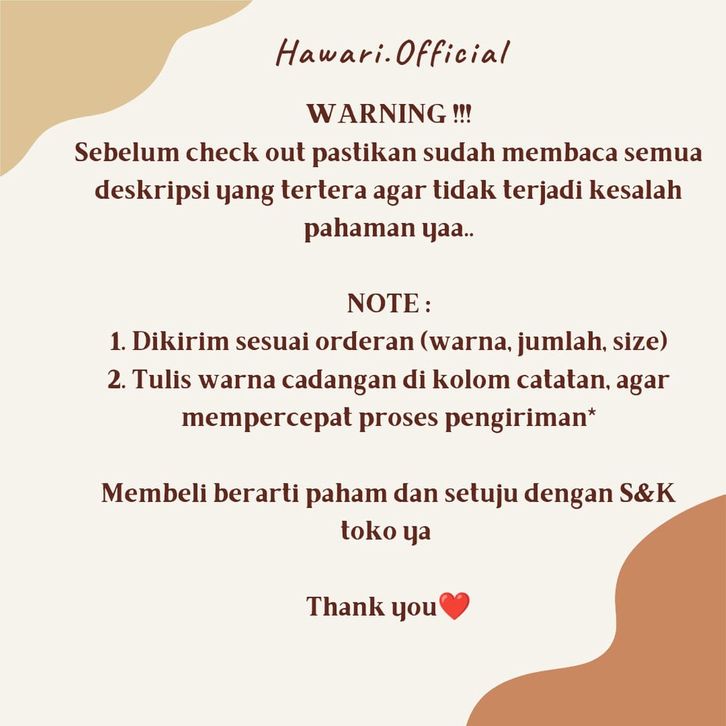 Hawari.Official

WARNING !!!
Sebelum check out pastikan sudah membaca semua deskripsi yang tertera agar tidak terjadi kesalah pahaman yaa..

NOTE :
1. Dikirim sesuai orderan (warna, jumlah, size)
2. Tulis warna cadangan di kolom catatan, agar mempercepat proses pengiriman*

Membeli berarti paham dan setuju dengan S&K toko ya

Thank you❤️